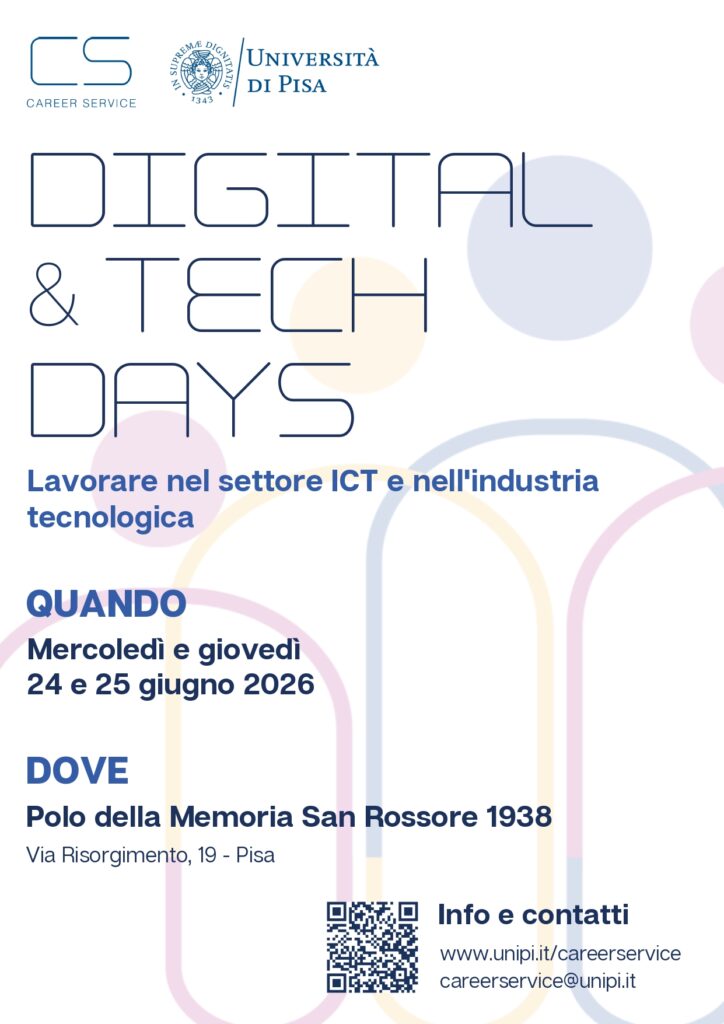 CS
CAREER SERVICE

IN SUPREMÆ DIGNITATIS
1343

UNIVERSITÀ
DI PISA

DIGITAL
& TECH
DAYS

Lavorare nel settore ICT e nell'industria tecnologica

QUANDO
Mercoledì e giovedì
24 e 25 giugno 2026

DOVE
Polo della Memoria San Rossore 1938
Via Risorgimento, 19 - Pisa

Info e contatti
www.unipi.it/careerservice
careerservice@unipi.it